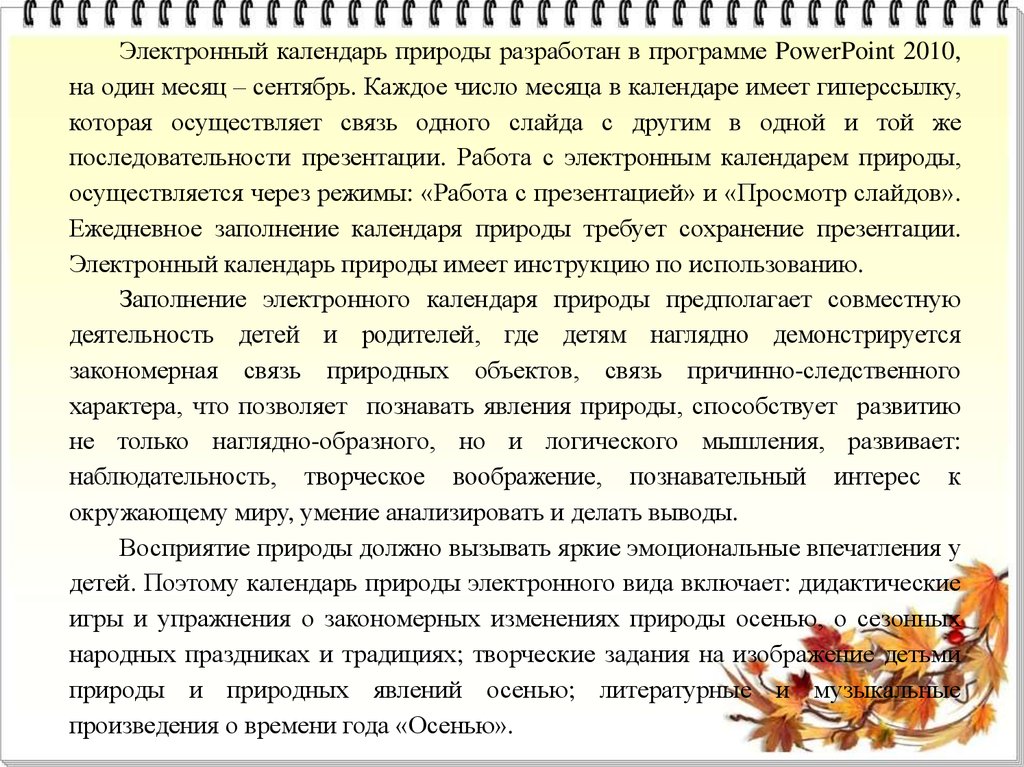 Электронный календарь природы разработан в программе PowerPoint 2010, на один месяц – сентябрь. Каждое число месяца в календаре имеет гиперссылку, которая осуществляет связь одного слайда с другим в одной и той же последовательности презентации. Работа с электронным календарем природы, осуществляется через режимы: «Работа с презентацией» и «Просмотр слайдов». Ежедневное заполнение календаря природы требует сохранение презентации. Электронный календарь природы имеет инструкцию по использованию.

Заполнение электронного календаря природы предполагает совместную деятельность детей и родителей, где детям наглядно демонстрируется закономерная связь природных объектов, связь причинно-следственного характера, что позволяет познавать явления природы, способствует развитию не только наглядно-образного, но и логического мышления, развивает: наблюдательность, творческое воображение, познавательный интерес к окружающему миру, умение анализировать и делать выводы.

Восприятие природы должно вызывать яркие эмоциональные впечатления у детей. Поэтому календарь природы электронного вида включает: дидактические игры и упражнения о закономерных изменениях природы осенью, о сезонных народных праздниках и традициях; творческие задания на изображение детьми природы и природных явлений осенью; литературные и музыкальные произведения о времени года «Осенью».